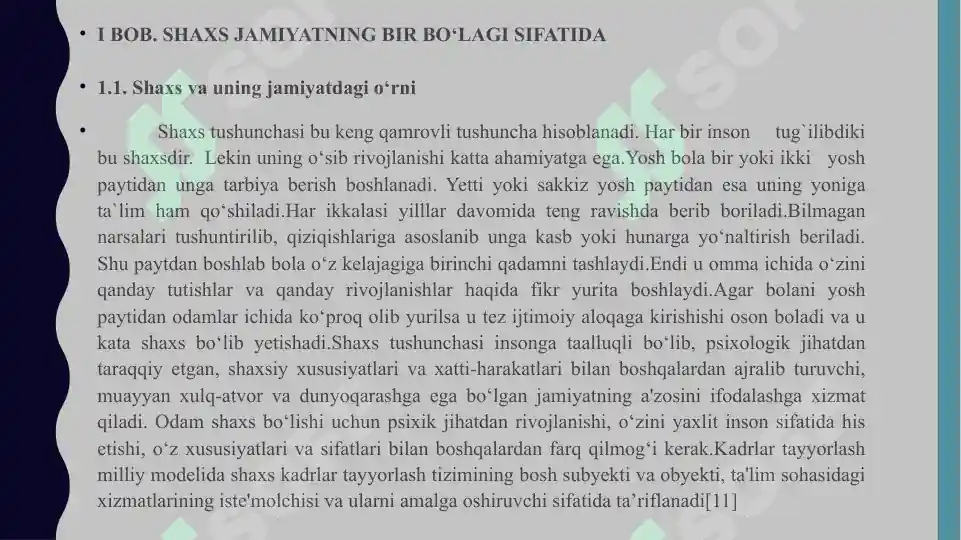 • I BOB. SHAXS JAMIYATNING BIR BO‘LAGI SIFATIDA

• 1.1. Shaxs va uning jamiyatdagi o‘rni

• Shaxs tushunchasi bu keng qamrovli tushuncha hisoblanadi. Har bir inson tug`ilibdiki bu shaxsdir. Lekin uning o‘sib rivojlanishi katta ahamiyatga ega.Yosh bola bir yoki ikki yosh paytidan unga tarbiya berish boshlanadi. Yetti yoki sakkiz yosh paytidan esa uning yoniga ta`lim ham qo‘shiladi.Har ikkalasi yilllar davomida teng ravishda berib boriladi.Bilmagan narsalari tushuntirilib, qiziqishlariga asoslanib unga kasb yoki hunarga yo‘naltirish beriladi. Shu paytdan boshlab bola o‘z kelajagiga birinchi qadamni tashlaydi.Endi u omma ichida o‘zini qanday tutishlar va qanday rivojlanishlar haqida fikr yurita boshlaydi.Agar bolani yosh paytidan odamlar ichida ko‘proq olib yurilsa u tez ijtimoiy aloqaga kirishishi oson boladi va u kata shaxs bo‘lib yetishadi.Shaxs tushunchasi insonga taalluqli bo‘lib, psixologik jihatdan taraqqiy etgan, shaxsiy xususiyatlari va xatti-harakatlari bilan boshqalardan ajralib turuvchi, muayyan xulq-atvor va dunyoqarashga ega bo‘lgan jamiyatning a'zosini ifodalashga xizmat qiladi. Odam shaxs bo‘lishi uchun psixik jihatdan rivojlanishi, o‘zini yaxlit inson sifatida his etishi, o‘z xususiyatlari va sifatlari bilan boshqalardan farq qilmog‘i kerak.Kadrlar tayyorlash milliy modelida shaxs kadrlar tayyorlash tizimining bosh subyekti va obyekti, ta'lim sohasidagi xizmatlarining iste'molchisi va ularni amalga oshiruvchi sifatida ta’riflanadi[11]